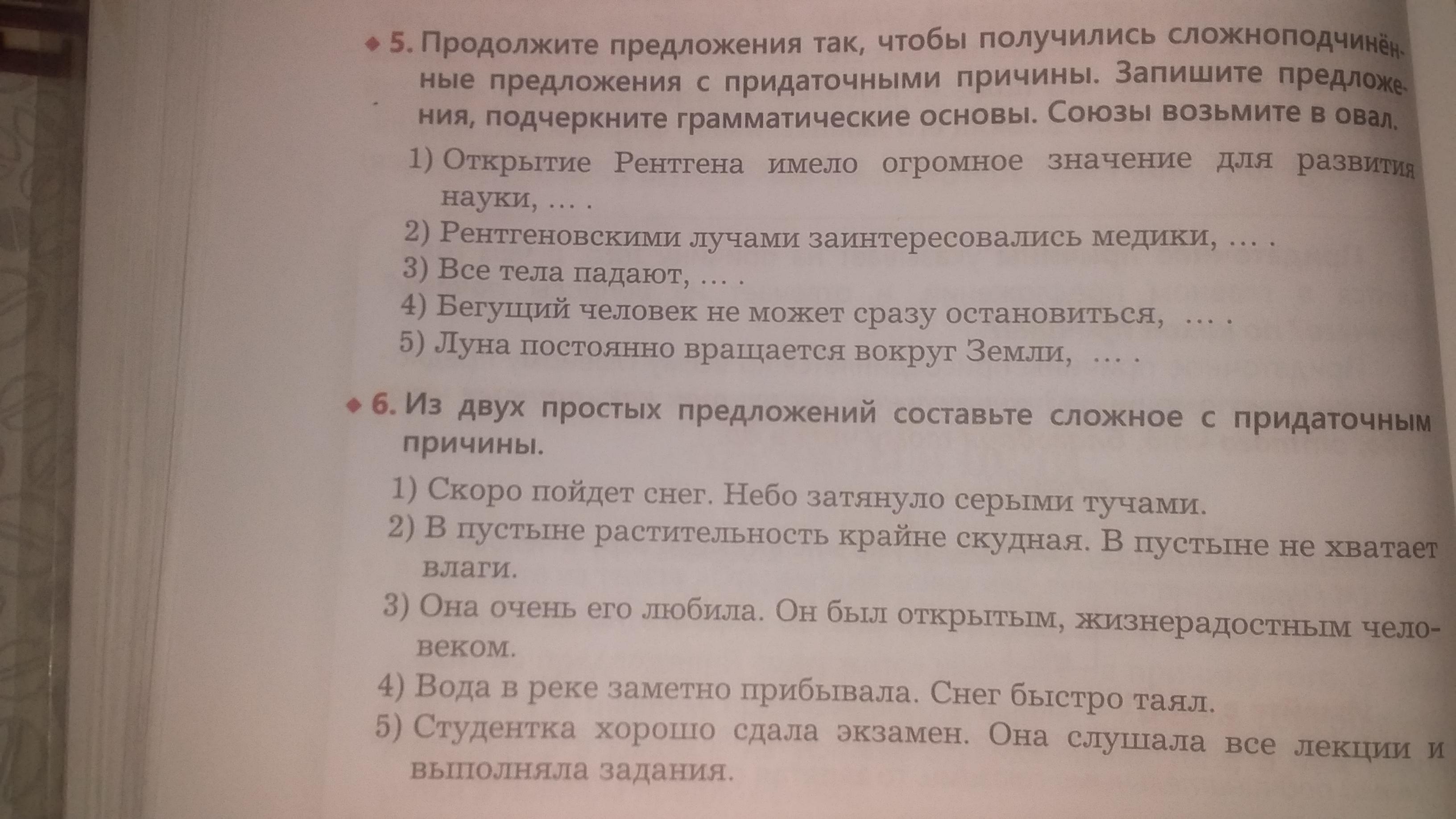 ◆ 5. Продолжите предложения так, чтобы получились сложноподчинённые предложения с придаточными причины. Запишите предложения, подчеркните грамматические основы. Союзы возьмите в овал.

1) Открытие Рентгена имело огромное значение для развития науки, ... .
2) Рентгеновскими лучами заинтересовались медики, ... .
3) Все тела падают, ... .
4) Бегущий человек не может сразу остановиться, ... .
5) Луна постоянно вращается вокруг Земли, ... .

◆ 6. Из двух простых предложений составьте сложное с придаточным причины.

1) Скоро пойдет снег. Небо затянуло серыми тучами.
2) В пустыне растительность крайне скудная. В пустыне не хватает влаги.
3) Она очень его любила. Он был открытым, жизнерадостным человеком.
4) Вода в реке заметно прибывала. Снег быстро таял.
5) Студентка хорошо сдала экзамен. Она слушала все лекции и выполняла задания.